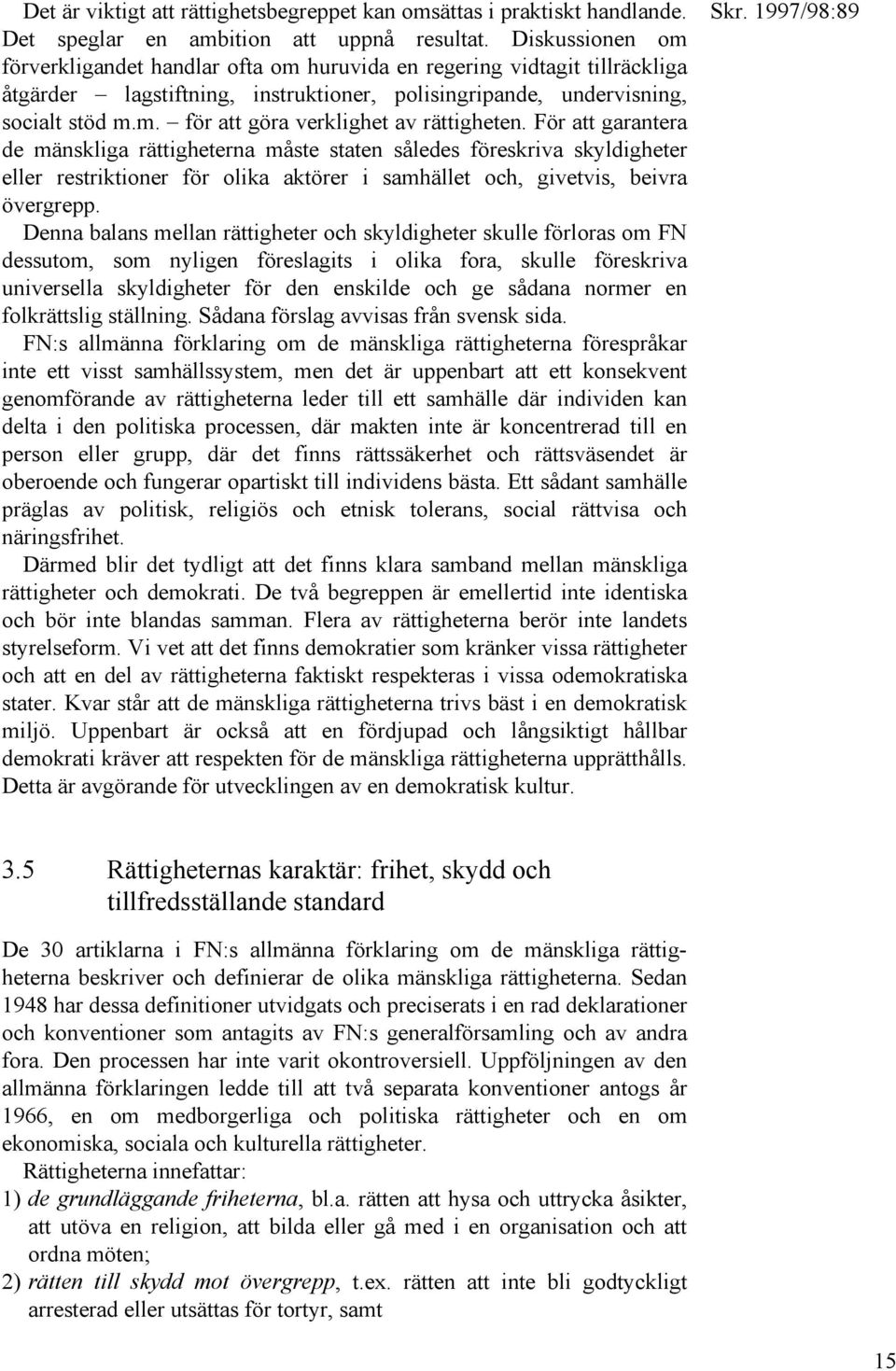 Skr. 1997/98:89

Det är viktigt att rättighetsbegreppet kan omsättas i praktiskt handlande. Det speglar en ambition att uppnå resultat. Diskussionen om förverkligandet handlar ofta om huruvida en regering vidtagit tillräckliga åtgärder – lagstiftning, instruktioner, polisingripande, undervisning, socialt stöd m.m. – för att göra verklighet av rättigheten. För att garantera de mänskliga rättigheterna måste staten således föreskriva skyldigheter eller restriktioner för olika aktörer i samhället och, givetvis, beivra övergrepp.

Denna balans mellan rättigheter och skyldigheter skulle förloras om FN dessutom, som nyligen föreslagits i olika fora, skulle föreskriva universella skyldigheter för den enskilde och ge sådana normer en folkrättslig ställning. Sådana förslag avvisas från svensk sida.

FN:s allmänna förklaring om de mänskliga rättigheterna förespråkar inte ett visst samhällssystem, men det är uppenbart att ett konsekvent genomförande av rättigheterna leder till ett samhälle där individen kan delta i den politiska processen, där makten inte är koncentrerad till en person eller grupp, där det finns rättssäkerhet och rättsväsendet är oberoende och fungerar opartiskt till individens bästa. Ett sådant samhälle präglas av politisk, religiös och etnisk tolerans, social rättvisa och näringsfrihet.

Därmed blir det tydligt att det finns klara samband mellan mänskliga rättigheter och demokrati. De två begreppen är emellertid inte identiska och bör inte blandas samman. Flera av rättigheterna berör inte landets styrelseform. Vi vet att det finns demokratier som kränker vissa rättigheter och att en del av rättigheterna faktiskt respekteras i vissa odemokratiska stater. Kvar står att de mänskliga rättigheterna trivs bäst i en demokratisk miljö. Uppenbart är också att en fördjupad och långsiktigt hållbar demokrati kräver att respekten för de mänskliga rättigheterna upprätthålls. Detta är avgörande för utvecklingen av en demokratisk kultur.

3.5 Rättigheternas karaktär: frihet, skydd och tillfredsställande standard

De 30 artiklarna i FN:s allmänna förklaring om de mänskliga rättigheterna beskriver och definierar de olika mänskliga rättigheterna. Sedan 1948 har dessa definitioner utvidgats och preciserats i en rad deklarationer och konventioner som antagits av FN:s generalförsamling och av andra fora. Den processen har inte varit okontroversiell. Uppföljningen av den allmänna förklaringen ledde till att två separata konventioner antogs år 1966, en om medborgerliga och politiska rättigheter och en om ekonomiska, sociala och kulturella rättigheter.

Rättigheterna innefattar:
1) de grundläggande friheterna, bl.a. rätten att hysa och uttrycka åsikter, att utöva en religion, att bilda eller gå med i en organisation och att ordna möten;
2) rätten till skydd mot övergrepp, t.ex. rätten att inte bli godtyckligt arresterad eller utsättas för tortyr, samt

15